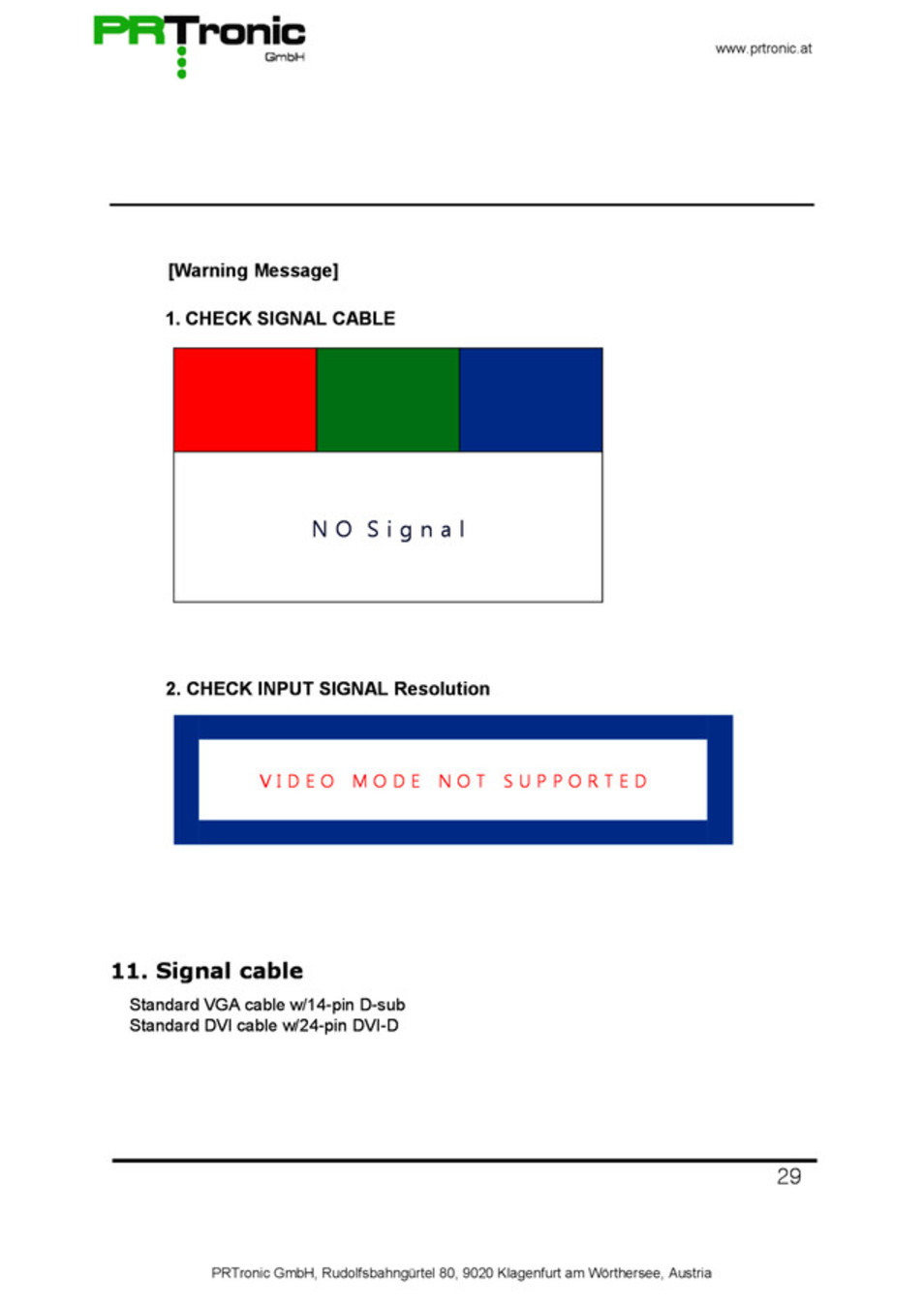 PRTronic GmbH

www.prtronic.at

[Warning Message]

1. CHECK SIGNAL CABLE

NO Signal

2. CHECK INPUT SIGNAL Resolution

VIDEO MODE NOT SUPPORTED

11. Signal cable

Standard VGA cable w/14-pin D-sub
Standard DVI cable w/24-pin DVI-D

29

PRTronic GmbH, Rudolfsbahngürtel 80, 9020 Klagenfurt am Wörthersee, Austria